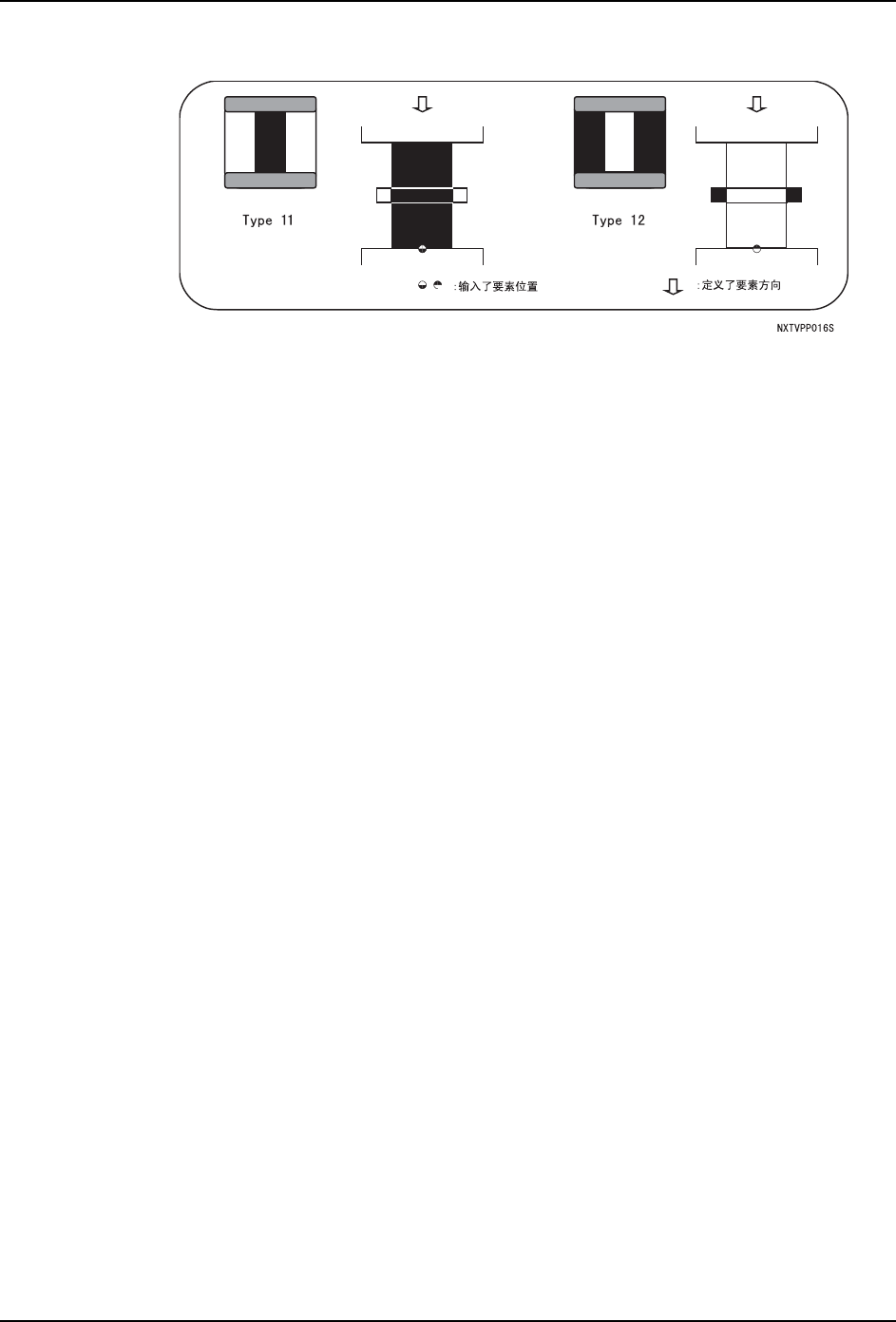 Type 11

Type 12

:输入了要素位置

:定义了要素方向

NXTVPP016S